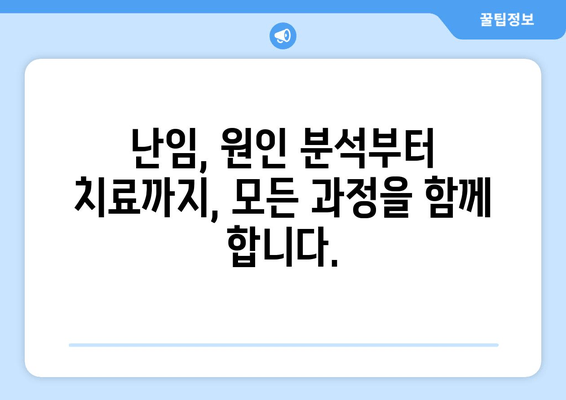 꿀팁정보

난임, 원인 분석부터 치료까지, 모든 과정을 함께 합니다.